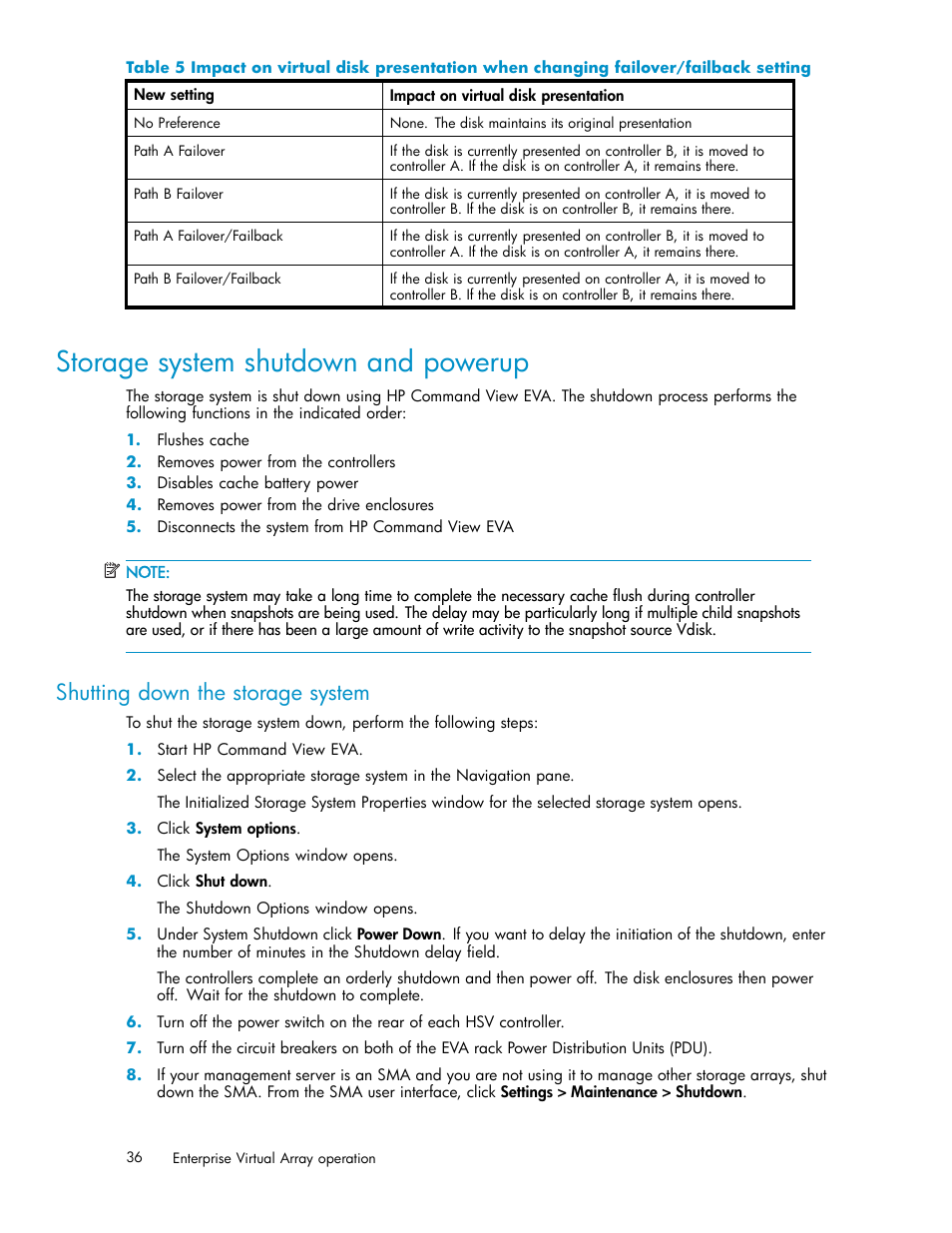 Table 5 Impact on virtual disk presentation when changing failover/failback setting

| New setting | Impact on virtual disk presentation |
|---|---|
| No Preference | None. The disk maintains its original presentation |
| Path A Failover | If the disk is currently presented on controller B, it is moved to controller A. If the disk is on controller A, it remains there. |
| Path B Failover | If the disk is currently presented on controller A, it is moved to controller B. If the disk is on controller B, it remains there. |
| Path A Failover/Failback | If the disk is currently presented on controller B, it is moved to controller A. If the disk is on controller A, it remains there. |
| Path B Failover/Failback | If the disk is currently presented on controller A, it is moved to controller B. If the disk is on controller B, it remains there. |

Storage system shutdown and powerup

The storage system is shut down using HP Command View EVA. The shutdown process performs the following functions in the indicated order:

1. Flushes cache
2. Removes power from the controllers
3. Disables cache battery power
4. Removes power from the drive enclosures
5. Disconnects the system from HP Command View EVA

NOTE:
The storage system may take a long time to complete the necessary cache flush during controller shutdown when snapshots are being used. The delay may be particularly long if multiple child snapshots are used, or if there has been a large amount of write activity to the snapshot source Vdisk.

Shutting down the storage system

To shut the storage system down, perform the following steps:

1. Start HP Command View EVA.
2. Select the appropriate storage system in the Navigation pane.
The Initialized Storage System Properties window for the selected storage system opens.
3. Click System options.
The System Options window opens.
4. Click Shut down.
The Shutdown Options window opens.
5. Under System Shutdown click Power Down. If you want to delay the initiation of the shutdown, enter the number of minutes in the Shutdown delay field.
The controllers complete an orderly shutdown and then power off. The disk enclosures then power off. Wait for the shutdown to complete.
6. Turn off the power switch on the rear of each HSV controller.
7. Turn off the circuit breakers on both of the EVA rack Power Distribution Units (PDU).
8. If your management server is an SMA and you are not using it to manage other storage arrays, shut down the SMA. From the SMA user interface, click Settings > Maintenance > Shutdown.

36 Enterprise Virtual Array operation